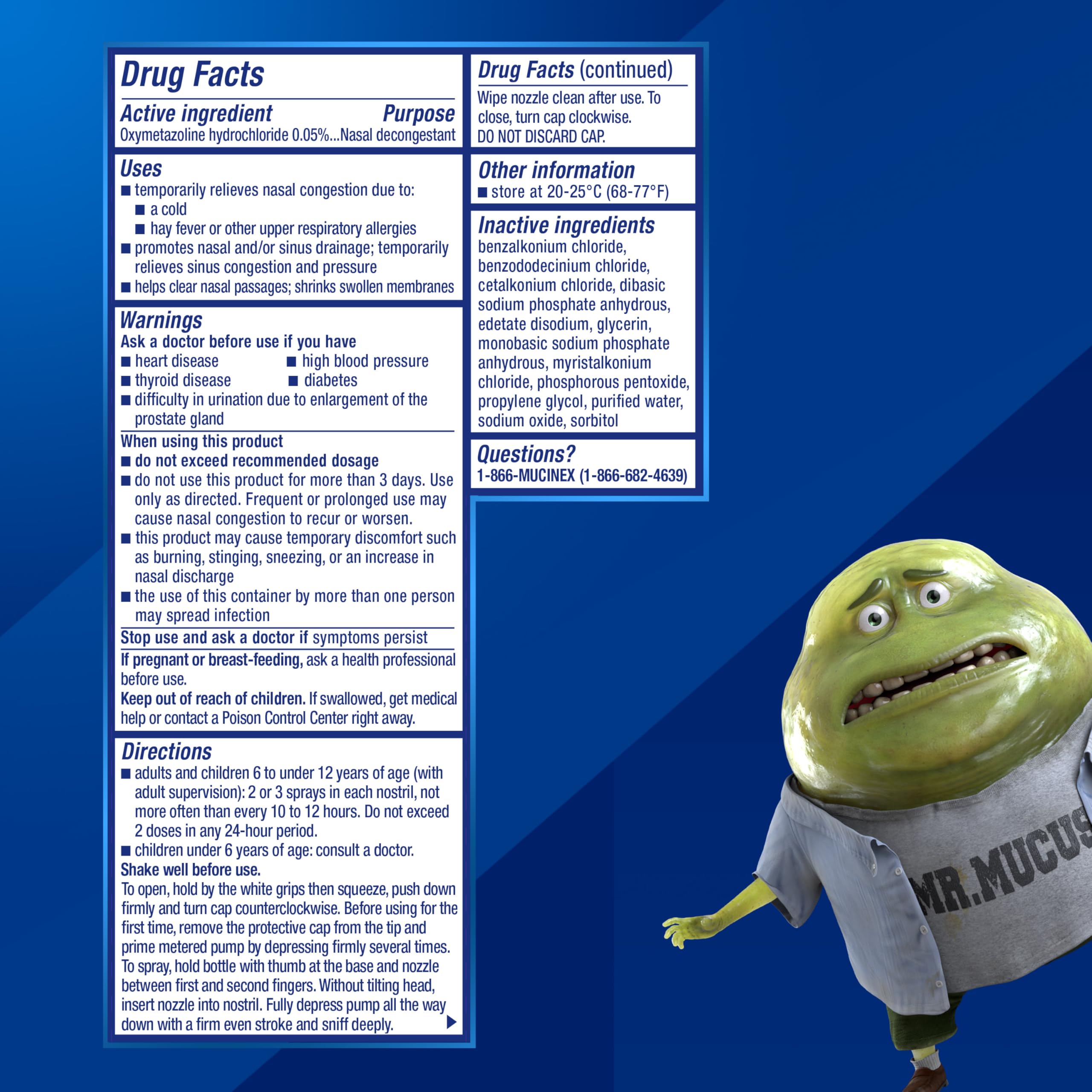 Drug Facts

Active ingredient Purpose
Oxymetazoline hydrochloride 0.05%...Nasal decongestant

Uses
■ temporarily relieves nasal congestion due to:
■ a cold
■ hay fever or other upper respiratory allergies
■ promotes nasal and/or sinus drainage; temporarily relieves sinus congestion and pressure
■ helps clear nasal passages; shrinks swollen membranes

Warnings
Ask a doctor before use if you have
■ heart disease ■ high blood pressure
■ thyroid disease ■ diabetes
■ difficulty in urination due to enlargement of the prostate gland

When using this product
■ do not exceed recommended dosage
■ do not use this product for more than 3 days. Use only as directed. Frequent or prolonged use may cause nasal congestion to recur or worsen.
■ this product may cause temporary discomfort such as burning, stinging, sneezing, or an increase in nasal discharge
■ the use of this container by more than one person may spread infection

Stop use and ask a doctor if symptoms persist

If pregnant or breast-feeding, ask a health professional before use.
Keep out of reach of children. If swallowed, get medical help or contact a Poison Control Center right away.

Directions
■ adults and children 6 to under 12 years of age (with adult supervision): 2 or 3 sprays in each nostril, not more often than every 10 to 12 hours. Do not exceed 2 doses in any 24-hour period.
■ children under 6 years of age: consult a doctor.
Shake well before use.
To open, hold by the white grips then squeeze, push down firmly and turn cap counterclockwise. Before using for the first time, remove the protective cap from the tip and prime metered pump by depressing firmly several times. To spray, hold bottle with thumb at the base and nozzle between first and second fingers. Without tilting head, insert nozzle into nostril. Fully depress pump all the way down with a firm even stroke and sniff deeply.

Drug Facts (continued)
Wipe nozzle clean after use. To close, turn cap clockwise.
DO NOT DISCARD CAP.

Other information
■ store at 20-25°C (68-77°F)

Inactive ingredients
benzalkonium chloride, benzododecinium chloride, cetalkonium chloride, dibasic sodium phosphate anhydrous, edetate disodium, glycerin, monobasic sodium phosphate anhydrous, myristalkonium chloride, phosphorous pentoxide, propylene glycol, purified water, sodium oxide, sorbitol

Questions?
1-866-MUCINEX (1-866-682-4639)

MR.MUCUS